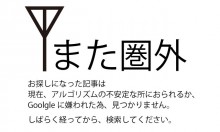 また圏外

お探しになった記事は
現在、アルゴリズムの不安定な所におられるか、
Goolgle に嫌われた為、見つかりません。

しばらく経ってから、検索してください。